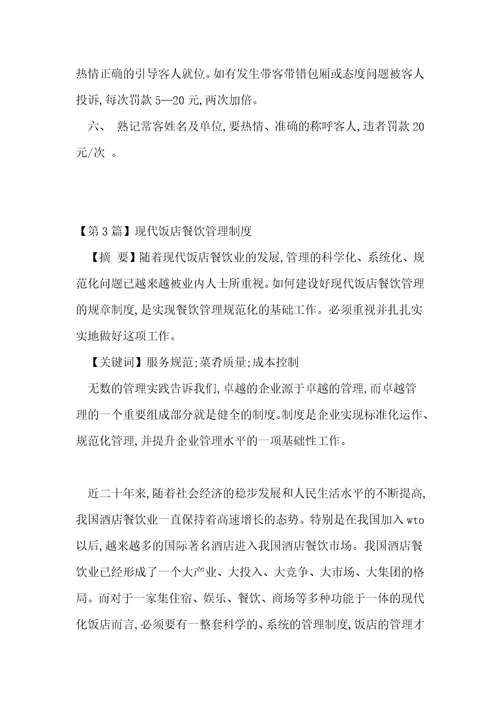 热情正确的引导客人就位。如有发生带客带错包厢或态度问题被客人投诉,每次罚款 5—20 元,两次加倍。

六、 熟记常客姓名及单位,要热情、准确的称呼客人,违者罚款 20 元/次 。

【第 3 篇】现代饭店餐饮管理制度

【摘 要】随着现代饭店餐饮业的发展,管理的科学化、系统化、规范化问题已越来越被业内人士所重视。如何建设好现代饭店餐饮管理的规章制度,是实现餐饮管理规范化的基础工作。必须重视并扎扎实实地做好这项工作。

【关键词】服务规范;菜肴质量;成本控制

无数的管理实践告诉我们,卓越的企业源于卓越的管理,而卓越管理的一个重要组成部分就是健全的制度。制度是企业实现标准化运作、规范化管理,并提升企业管理水平的一项基础性工作。

近二十年来,随着社会经济的稳步发展和人民生活水平的不断提高,我国酒店餐饮业一直保持着高速增长的态势。特别是在我国加入 wto 以后,越来越多的国际著名酒店进入我国酒店餐饮市场。我国酒店餐饮业已经形成了一个大产业、大投入、大竞争、大市场、大集团的格局。而对于一家集住宿、娱乐、餐饮、商场等多种功能于一体的现代化饭店而言,必须要有一整套科学的、系统的管理制度,饭店的管理才